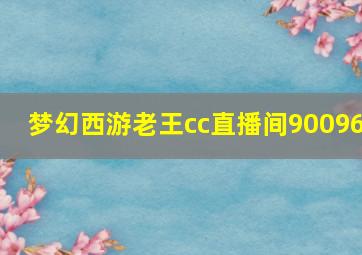 梦幻西游老王cc直播间90096